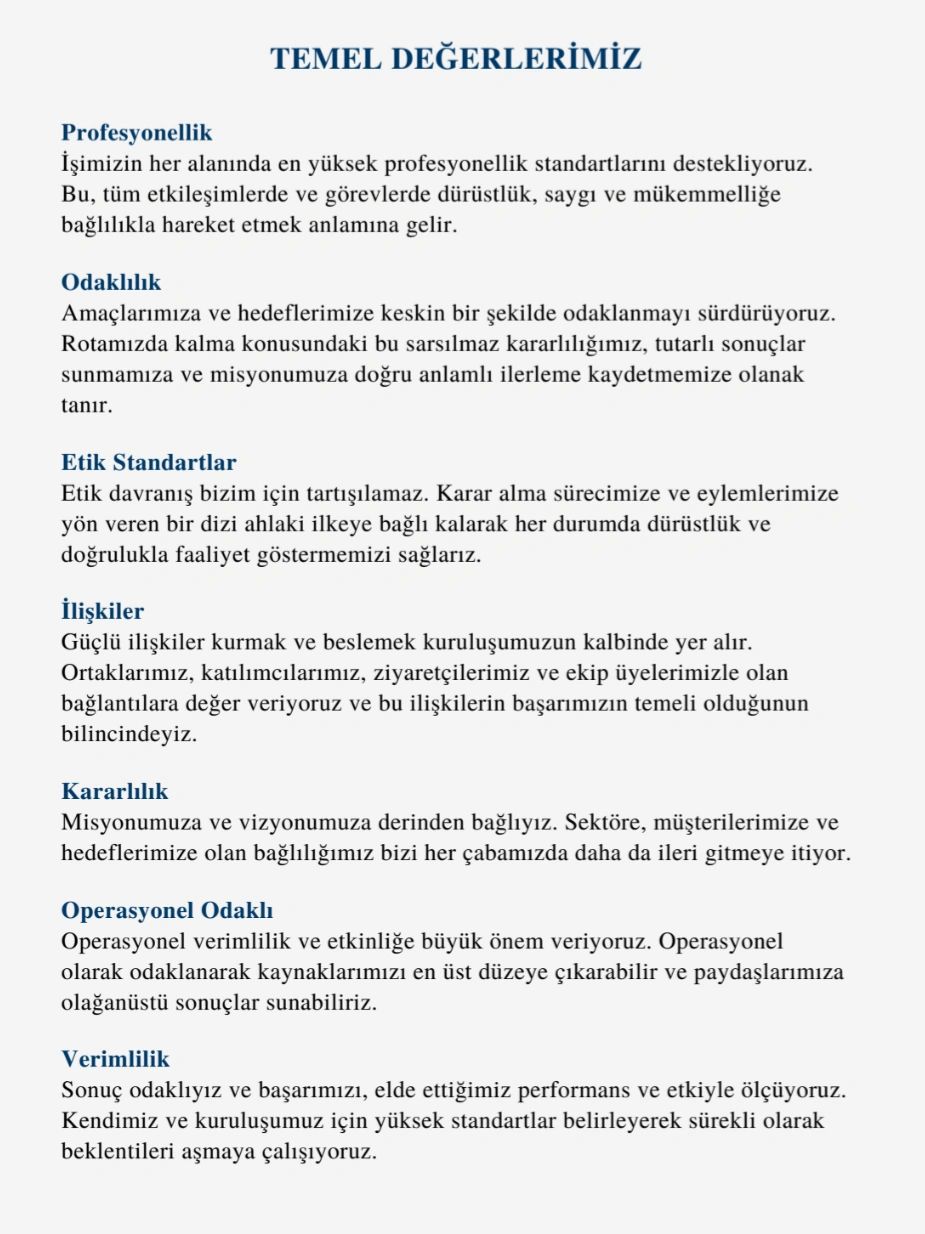 TEMEL DEĞERLERİMİZ

Profesyonellik
İşimizin her alanında en yüksek profesyonellik standartlarını destekliyoruz. Bu, tüm etkileşimlerde ve görevlerde dürüstlük, saygı ve mükemmelliğe bağlılıkla hareket etmek anlamına gelir.

Odaklılık
Amaçlarımıza ve hedeflerimize keskin bir şekilde odaklanmayı sürdürüyoruz. Rotamızda kalma konusundaki bu sarsılmaz kararlılığımız, tutarlı sonuçlar sunmamıza ve misyonumuza doğru anlamlı ilerleme kaydetmemize olanak tanır.

Etik Standartlar
Etik davranış bizim için tartışılamaz. Karar alma sürecimize ve eylemlerimize yön veren bir dizi ahlaki ilkeye bağlı kalarak her durumda dürüstlük ve doğrulukla faaliyet göstermemizi sağlarız.

İlişkiler
Güçlü ilişkiler kurmak ve beslemek kuruluşumuzun kalbinde yer alır. Ortaklarımız, katılımcılarımız, ziyaretçilerimiz ve ekip üyelerimizle olan bağlantılara değer veriyoruz ve bu ilişkilerin başarımızın temeli olduğunun bilincindeyiz.

Kararlılık
Misyonumuza ve vizyonumuza derinden bağlıyız. Sektöre, müşterilerimize ve hedeflerimize olan bağlılığımız bizi her çabamızda daha da ileri gitmeye itiyor.

Operasyonel Odaklı
Operasyonel verimlilik ve etkinliğe büyük önem veriyoruz. Operasyonel olarak odaklanarak kaynaklarımızı en üst düzeye çıkarabilir ve paydaşlarımıza olağanüstü sonuçlar sunabiliriz.

Verimlilik
Sonuç odaklıyız ve başarımızı, elde ettiğimiz performans ve etkiyle ölçüyoruz. Kendimiz ve kuruluşumuz için yüksek standartlar belirleyerek sürekli olarak beklentileri aşmaya çalışıyoruz.